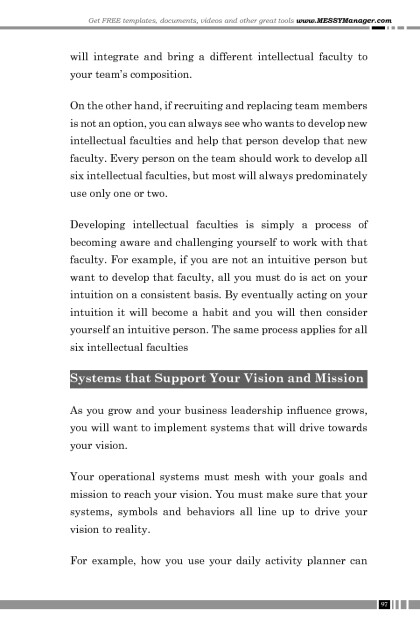 Get FREE templates, documents, videos and other great tools www.MESSYManager.com

will integrate and bring a different intellectual faculty to your team's composition.

On the other hand, if recruiting and replacing team members is not an option, you can always see who wants to develop new intellectual faculties and help that person develop that new faculty. Every person on the team should work to develop all six intellectual faculties, but most will always predominately use only one or two.

Developing intellectual faculties is simply a process of becoming aware and challenging yourself to work with that faculty. For example, if you are not an intuitive person but want to develop that faculty, all you must do is act on your intuition on a consistent basis. By eventually acting on your intuition it will become a habit and you will then consider yourself an intuitive person. The same process applies for all six intellectual faculties

Systems that Support Your Vision and Mission

As you grow and your business leadership influence grows, you will want to implement systems that will drive towards your vision.

Your operational systems must mesh with your goals and mission to reach your vision. You must make sure that your systems, symbols and behaviors all line up to drive your vision to reality.

For example, how you use your daily activity planner can

97